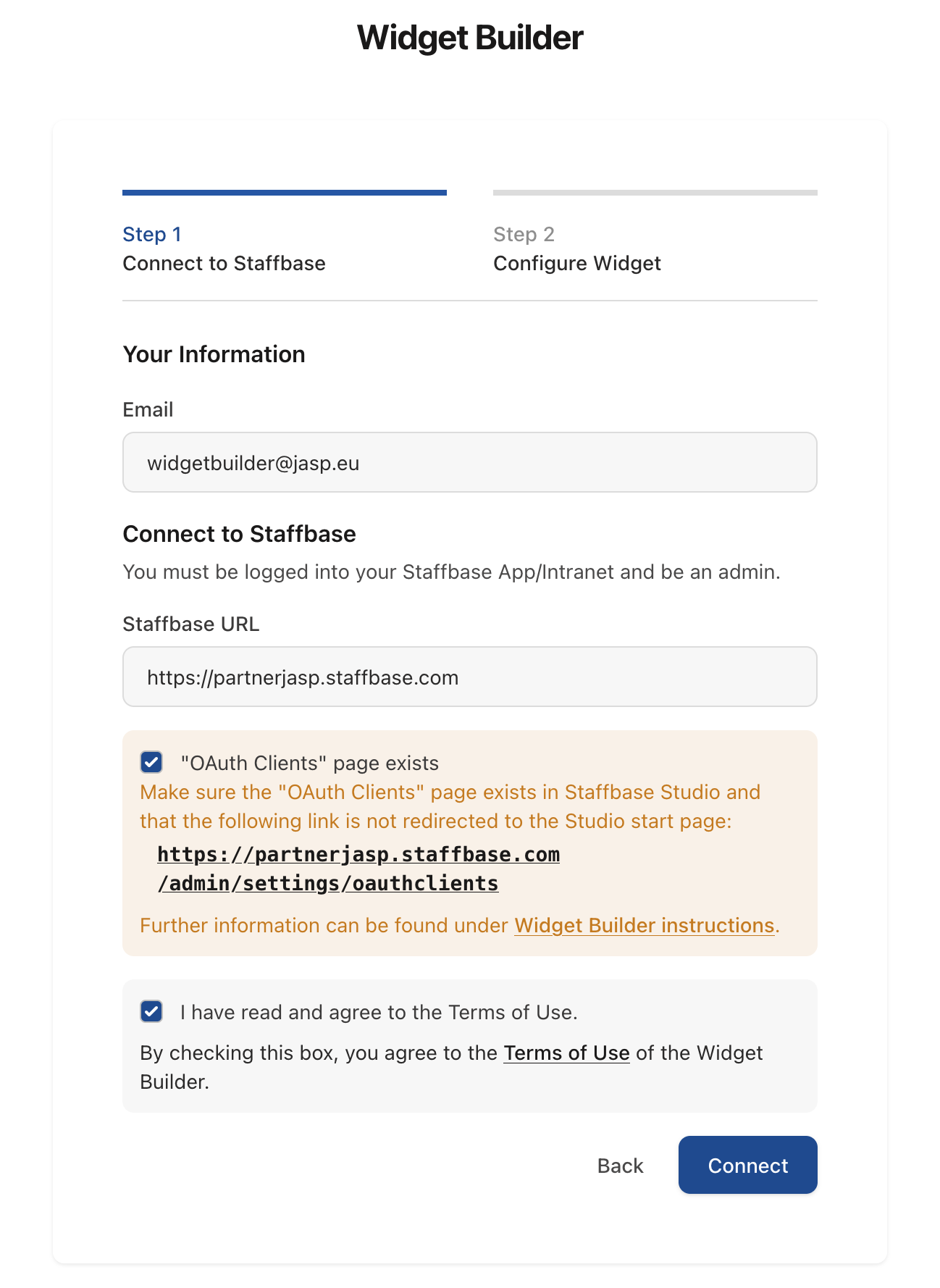 Widget Builder

Step 1
Connect to Staffbase

Step 2
Configure Widget

Your Information

Email

widgetbuilder@jasp.eu

Connect to Staffbase

You must be logged into your Staffbase App/Intranet and be an admin.

Staffbase URL

https://partnerjasp.staffbase.com

"OAuth Clients" page exists

Make sure the "OAuth Clients" page exists in Staffbase Studio and that the following link is not redirected to the Studio start page:

https://partnerjasp.staffbase.com/admin/settings/oauthclients

Further information can be found under Widget Builder instructions.

I have read and agree to the Terms of Use.

By checking this box, you agree to the Terms of Use of the Widget Builder.

Back

Connect